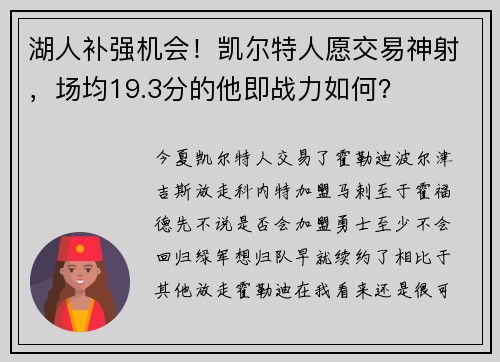 湖人补强机会！凯尔特人愿交易神射，场均19.3分的他即战力如何？

今夏凯尔特人交易了霍勒迪波尔津吉斯放走科内特加盟马刺至于霍福德先不说是否会加盟勇士至少不会回归绿军想归队早就续约了相比于其他放走霍勒迪在我看来还是很可